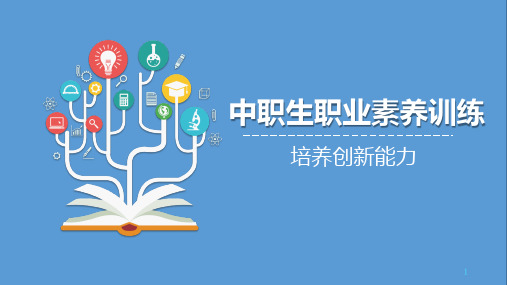 中职生职业素养训练

培养创新能力

1